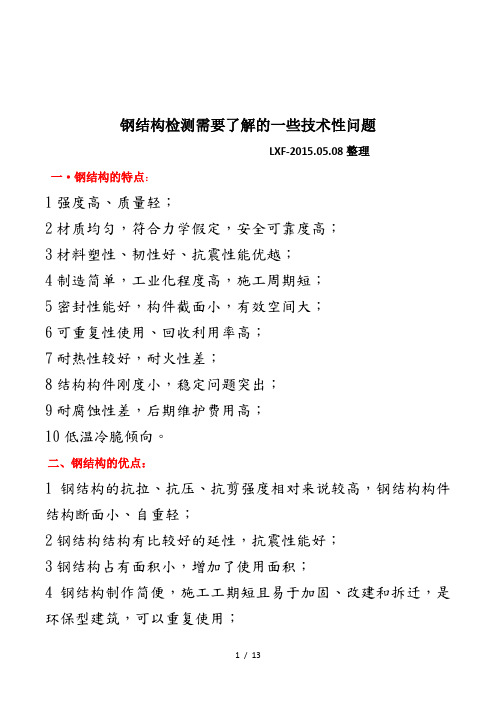 钢结构检测需要了解的一些技术性问题

LXF-2015.05.08 整理

一·钢结构的特点：

1 强度高、质量轻；

2 材质均匀，符合力学假定，安全可靠度高；

3 材料塑性、韧性好、抗震性能优越；

4 制造简单，工业化程度高，施工周期短；

5 密封性能好，构件截面小，有效空间大；

6 可重复性使用、回收利用率高；

7 耐热性较好，耐火性差；

8 结构构件刚度小，稳定问题突出；

9 耐腐蚀性差，后期维护费用高；

10 低温冷脆倾向。

二、钢结构的优点：

1 钢结构的抗拉、抗压、抗剪强度相对来说较高，钢结构构件结构断面小、自重轻；

2 钢结构结构有比较好的延性，抗震性能好；

3 钢结构占有面积小，增加了使用面积；

4 钢结构制作简便，施工工期短且易于加固、改建和拆迁，是环保型建筑，可以重复使用；

1 / 13